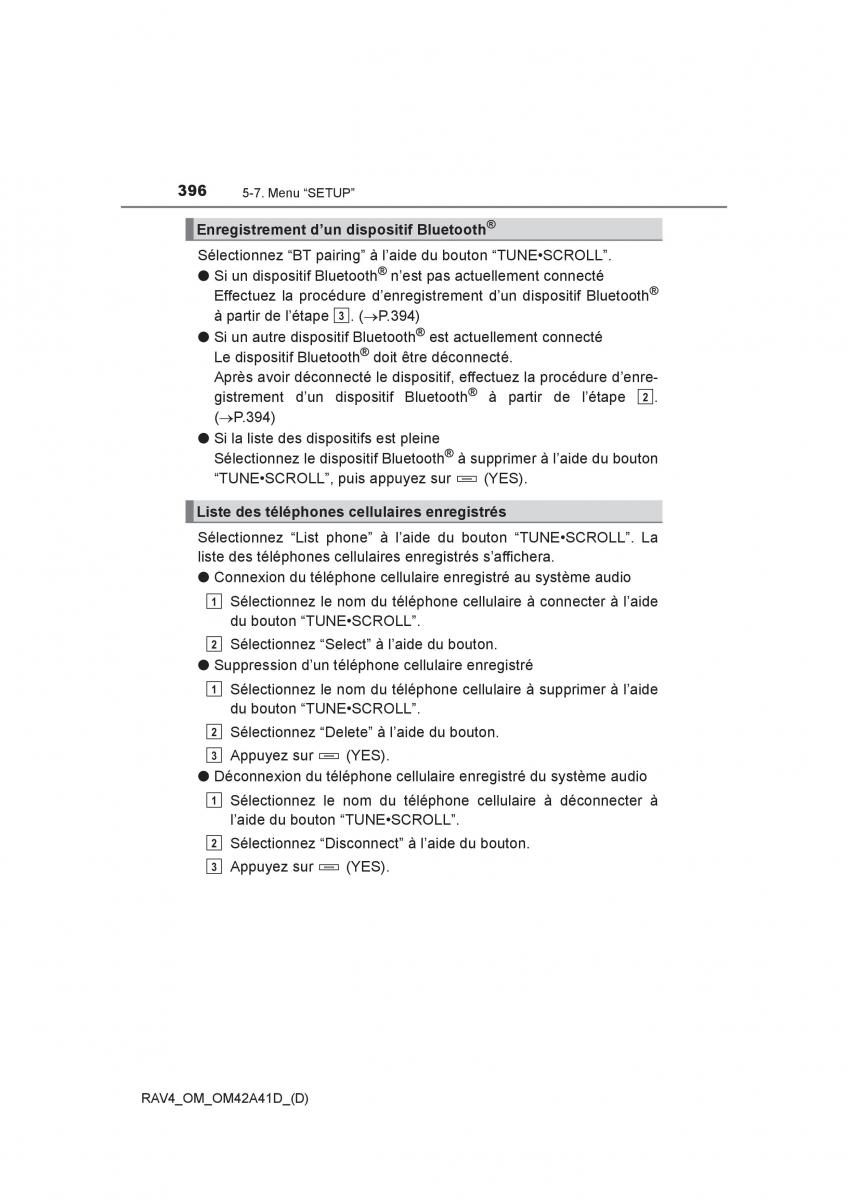 396 5-7. Menu “SETUP”

Enregistrement d’un dispositif Bluetooth®

Sélectionnez “BT pairing” à l’aide du bouton “TUNE•SCROLL”.

● Si un dispositif Bluetooth® n’est pas actuellement connecté
Effectuez la procédure d’enregistrement d’un dispositif Bluetooth® à partir de l’étape 3. (→P.394)

● Si un autre dispositif Bluetooth® est actuellement connecté
Le dispositif Bluetooth® doit être déconnecté.
Après avoir déconnecté le dispositif, effectuez la procédure d’enregistrement d’un dispositif Bluetooth® à partir de l’étape 2. (→P.394)

● Si la liste des dispositifs est pleine
Sélectionnez le dispositif Bluetooth® à supprimer à l’aide du bouton “TUNE•SCROLL”, puis appuyez sur (YES).

Liste des téléphones cellulaires enregistrés

Sélectionnez “List phone” à l’aide du bouton “TUNE•SCROLL”. La liste des téléphones cellulaires enregistrés s’affichera.

● Connexion du téléphone cellulaire enregistré au système audio

1 Sélectionnez le nom du téléphone cellulaire à connecter à l’aide du bouton “TUNE•SCROLL”.

2 Sélectionnez “Select” à l’aide du bouton.

● Suppression d’un téléphone cellulaire enregistré

1 Sélectionnez le nom du téléphone cellulaire à supprimer à l’aide du bouton “TUNE•SCROLL”.

2 Sélectionnez “Delete” à l’aide du bouton.

3 Appuyez sur (YES).

● Déconnexion du téléphone cellulaire enregistré du système audio

1 Sélectionnez le nom du téléphone cellulaire à déconnecter à l’aide du bouton “TUNE•SCROLL”.

2 Sélectionnez “Disconnect” à l’aide du bouton.

3 Appuyez sur (YES).

RAV4_OM_OM42A41D_(D)